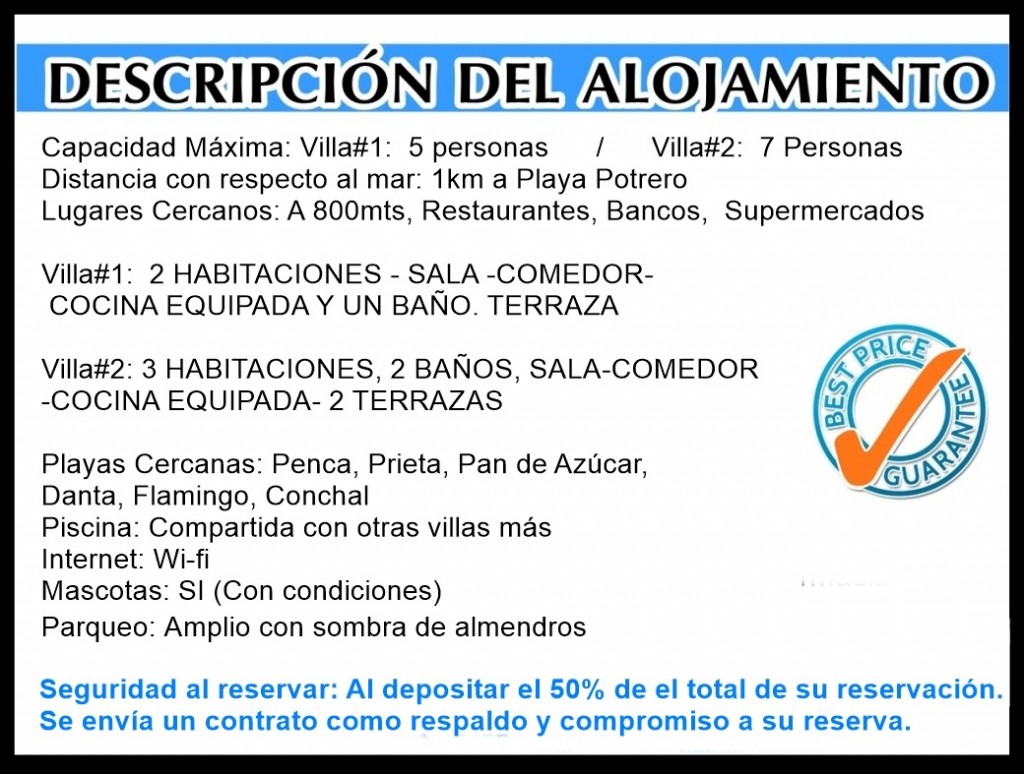 DESCRIPCIÓN DEL ALOJAMIENTO

Capacidad Máxima: Villa#1: 5 personas / Villa#2: 7 Personas
Distancia con respecto al mar: 1km a Playa Potrero
Lugares Cercanos: A 800mts, Restaurantes, Bancos, Supermercados

Villa#1: 2 HABITACIONES - SALA -COMEDOR- COCINA EQUIPADA Y UN BAÑO. TERRAZA

Villa#2: 3 HABITACIONES, 2 BAÑOS, SALA-COMEDOR -COCINA EQUIPADA- 2 TERRAZAS

BEST PRICE GUARANTEE

Playas Cercanas: Penca, Prieta, Pan de Azúcar, Danta, Flamingo, Conchal
Piscina: Compartida con otras villas más
Internet: Wi-fi
Mascotas: SI (Con condiciones)
Parqueo: Amplio con sombra de almendros

Seguridad al reservar: Al depositar el 50% de el total de su reservación. Se envía un contrato como respaldo y compromiso a su reserva.